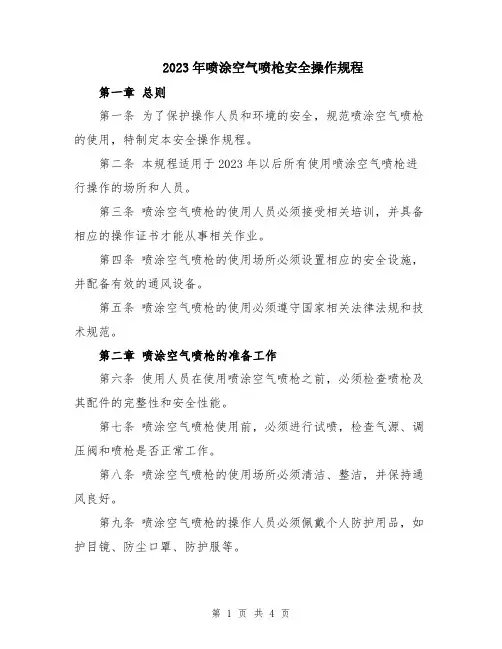 2023年喷涂空气喷枪安全操作规程

第一章 总则

第一条 为了保护操作人员和环境的安全，规范喷涂空气喷枪的使用，特制定本安全操作规程。

第二条 本规程适用于2023年以后所有使用喷涂空气喷枪进行操作的场所和人员。

第三条 喷涂空气喷枪的使用人员必须接受相关培训，并具备相应的操作证书才能从事相关作业。

第四条 喷涂空气喷枪的使用场所必须设置相应的安全设施，并配备有效的通风设备。

第五条 喷涂空气喷枪的使用必须遵守国家相关法律法规和技术规范。

第二章 喷涂空气喷枪的准备工作

第六条 使用人员在使用喷涂空气喷枪之前，必须检查喷枪及其配件的完整性和安全性能。

第七条 喷涂空气喷枪使用前，必须进行试喷，检查气源、调压阀和喷枪是否正常工作。

第八条 喷涂空气喷枪的使用场所必须清洁、整洁，并保持通风良好。

第九条 喷涂空气喷枪的操作人员必须佩戴个人防护用品，如护目镜、防尘口罩、防护服等。

第 1 页 共 4 页